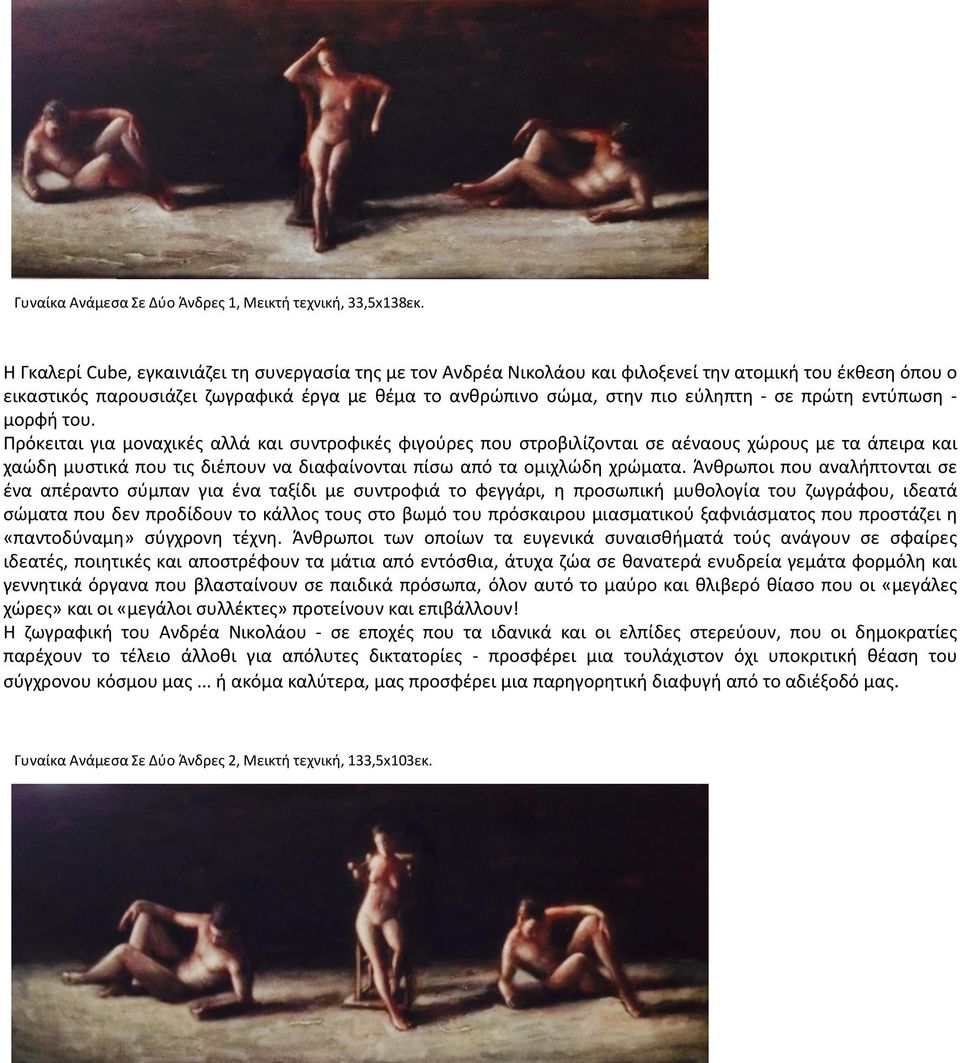 Γυναίκα Ανάμεσα Σε Δύο Άνδρες 1, Μεικτή τεχνική, 33,5x138εκ.

Η Γκαλερί Cube, εγκαινιάζει τη συνεργασία της με τον Ανδρέα Νικολάου και φιλοξενεί την ατομική του έκθεση όπου ο εικαστικός παρουσιάζει ζωγραφικά έργα με θέμα το ανθρώπινο σώμα, στην πιο εύληπτη - σε πρώτη εντύπωση - μορφή του.
Πρόκειται για μοναχικές αλλά και συντροφικές φιγούρες που στροβιλίζονται σε αέναους χώρους με τα άπειρα και χαώδη μυστικά που τις διέπουν να διαφαίνονται πίσω από τα ομιχλώδη χρώματα. Άνθρωποι που αναλήπτονται σε ένα απέραντο σύμπαν για ένα ταξίδι με συντροφιά το φεγγάρι, η προσωπική μυθολογία του ζωγράφου, ιδεατά σώματα που δεν προδίδουν το κάλλος τους στο βωμό του πρόσκαιρου μιασματικού ξαφνιάσματος που προστάζει η «παντοδύναμη» σύγχρονη τέχνη. Άνθρωποι των οποίων τα ευγενικά συναισθήματά τούς ανάγουν σε σφαίρες ιδεατές, ποιητικές και αποστρέφουν τα μάτια από εντόσθια, άτυχα ζώα σε θανατερά ενυδρεία γεμάτα φορμόλη και γεννητικά όργανα που βλασταίνουν σε παιδικά πρόσωπα, όλον αυτό το μαύρο και θλιβερό θίασο που οι «μεγάλες χώρες» και οι «μεγάλοι συλλέκτες» προτείνουν και επιβάλλουν!
Η ζωγραφική του Ανδρέα Νικολάου - σε εποχές που τα ιδανικά και οι ελπίδες στερεύουν, που οι δημοκρατίες παρέχουν το τέλειο άλλοθι για απόλυτες δικτατορίες - προσφέρει μια τουλάχιστον όχι υποκριτική θέαση του σύγχρονου κόσμου μας ... ή ακόμα καλύτερα, μας προσφέρει μια παρηγορητική διαφυγή από το αδιέξοδό μας.

Γυναίκα Ανάμεσα Σε Δύο Άνδρες 2, Μεικτή τεχνική, 133,5x103εκ.